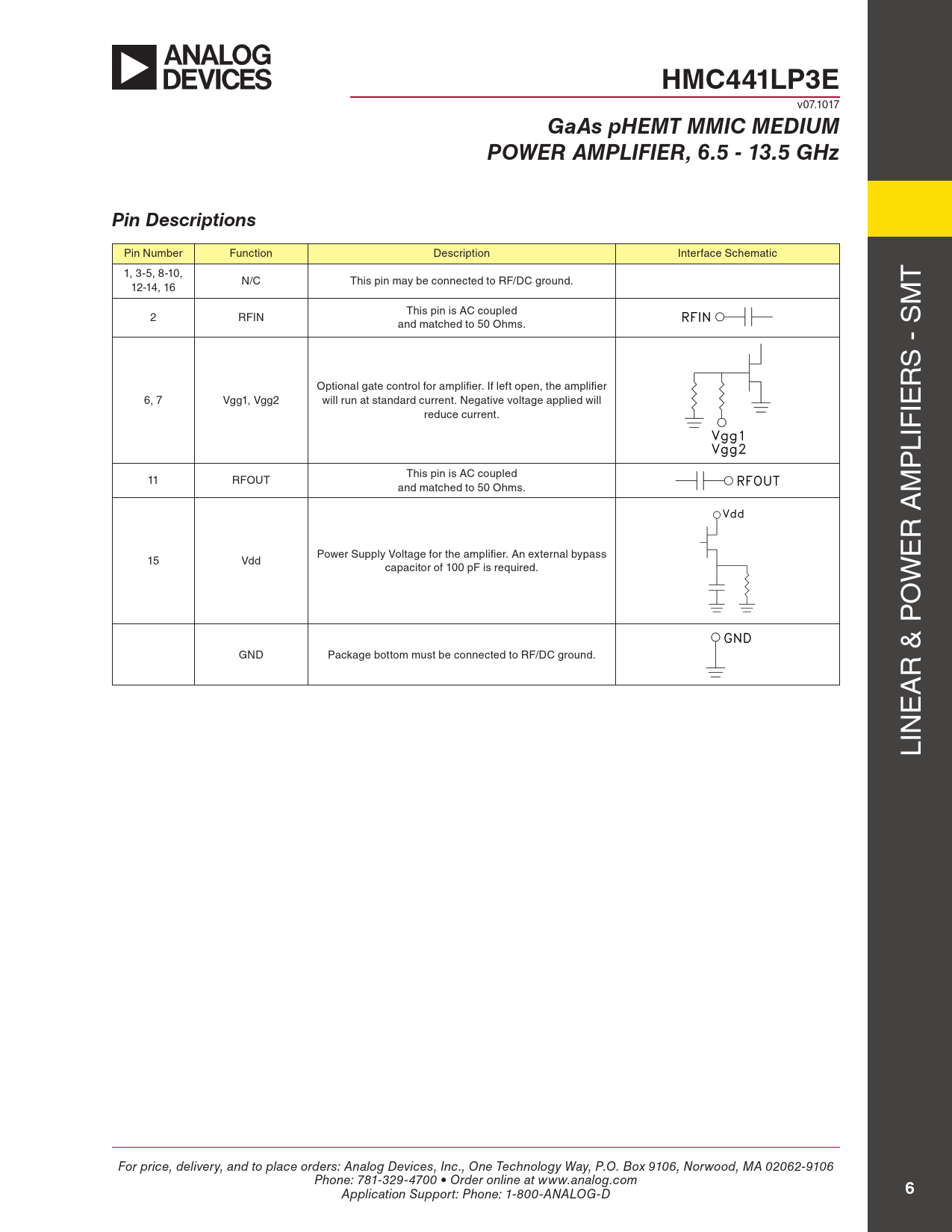 ANALOG DEVICES

HMC441LP3E

v07.1017

GaAs pHEMT MMIC MEDIUM POWER AMPLIFIER, 6.5 - 13.5 GHz

Pin Descriptions

| Pin Number | Function | Description | Interface Schematic |
|---|---|---|---|
| 1, 3-5, 8-10, 12-14, 16 | N/C | This pin may be connected to RF/DC ground. | |
| 2 | RFIN | This pin is AC coupled and matched to 50 Ohms. | RFIN |
| 6, 7 | Vgg1, Vgg2 | Optional gate control for amplifier. If left open, the amplifier will run at standard current. Negative voltage applied will reduce current. | Vgg1 Vgg2 |
| 11 | RFOUT | This pin is AC coupled and matched to 50 Ohms. | RFOUT |
| 15 | Vdd | Power Supply Voltage for the amplifier. An external bypass capacitor of 100 pF is required. | Vdd |
| | GND | Package bottom must be connected to RF/DC ground. | GND |

LINEAR & POWER AMPLIFIERS - SMT

For price, delivery, and to place orders: Analog Devices, Inc., One Technology Way, P.O. Box 9106, Norwood, MA 02062-9106
Phone: 781-329-4700 • Order online at www.analog.com
Application Support: Phone: 1-800-ANALOG-D

6